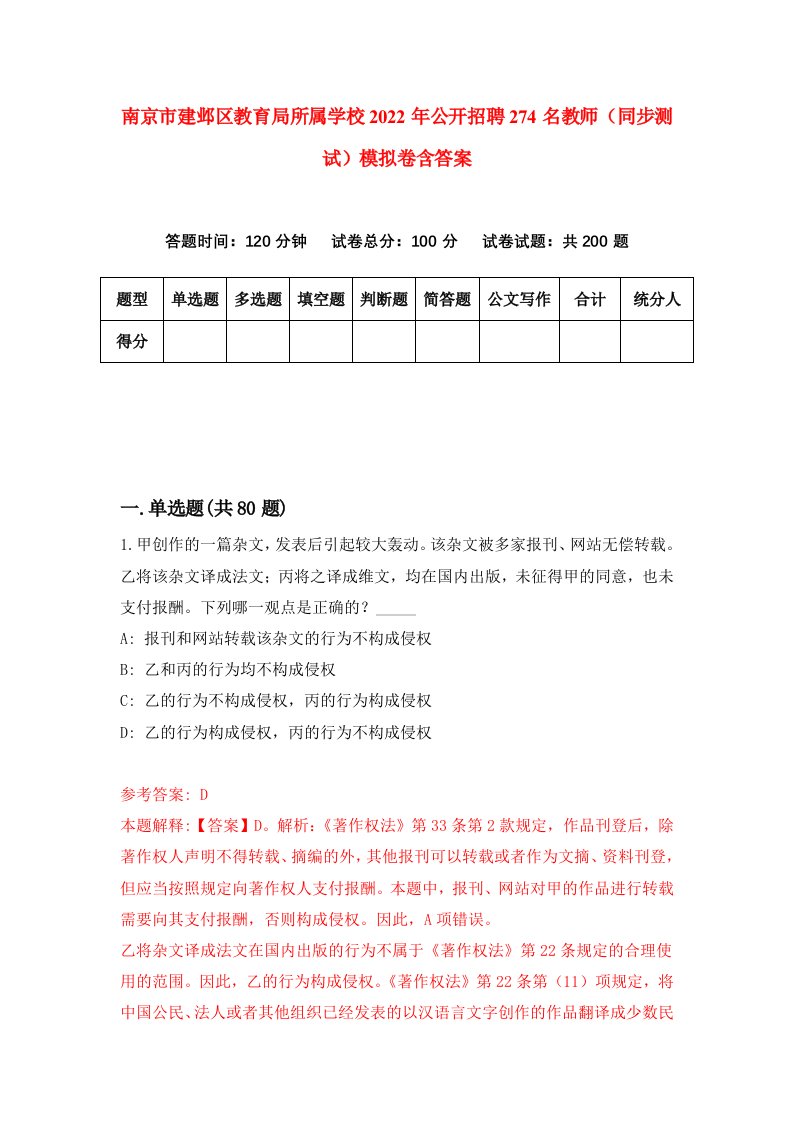 南京市建邺区教育局所属学校2022年公开招聘274名教师（同步测试）模拟卷含答案

答题时间：120分钟　试卷总分：100分　试卷试题：共200题

| 题型 | 单选题 | 多选题 | 填空题 | 判断题 | 简答题 | 公文写作 | 合计 | 统分人 |
|---|---|---|---|---|---|---|---|---|
| 得分 | | | | | | | | |

一.单选题(共80题)

1.甲创作的一篇杂文，发表后引起较大轰动。该杂文被多家报刊、网站无偿转载。乙将该杂文译成法文；丙将之译成维文，均在国内出版，未征得甲的同意，也未支付报酬。下列哪一观点是正确的？_____

A: 报刊和网站转载该杂文的行为不构成侵权

B: 乙和丙的行为均不构成侵权

C: 乙的行为不构成侵权，丙的行为构成侵权

D: 乙的行为构成侵权，丙的行为不构成侵权

参考答案: D

本题解释:【答案】D。解析:《著作权法》第33条第2款规定，作品刊登后，除著作权人声明不得转载、摘编的外，其他报刊可以转载或者作为文摘、资料刊登，但应当按照规定向著作权人支付报酬。本题中，报刊、网站对甲的作品进行转载需要向其支付报酬，否则构成侵权。因此，A项错误。

乙将杂文译成法文在国内出版的行为不属于《著作权法》第22条规定的合理使用的范围。因此，乙的行为构成侵权。《著作权法》第22条第（11）项规定，将中国公民、法人或者其他组织已经发表的以汉语言文字创作的作品翻译成少数民